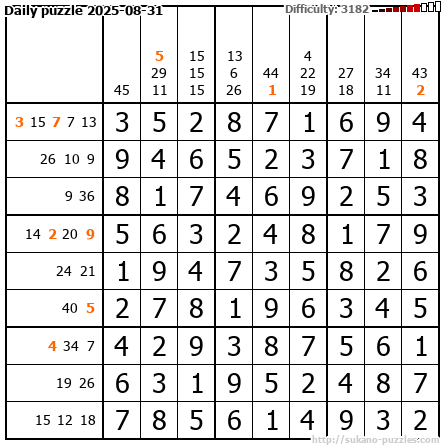 Daily puzzle 2025-08-31

Difficulty: 3182

|  | 45 | 5 29 11 | 15 15 15 | 13 6 26 | 44 1 | 4 22 19 | 27 18 | 34 11 | 43 2 |
|---|---|---|---|---|---|---|---|---|---|
| 3 15 7 7 13 | 3 | 5 | 2 | 8 | 7 | 1 | 6 | 9 | 4 |
| 26 10 9 | 9 | 4 | 6 | 5 | 2 | 3 | 7 | 1 | 8 |
| 9 36 | 8 | 1 | 7 | 4 | 6 | 9 | 2 | 5 | 3 |
| 14 2 20 9 | 5 | 6 | 3 | 2 | 4 | 8 | 1 | 7 | 9 |
| 24 21 | 1 | 9 | 4 | 7 | 3 | 5 | 8 | 2 | 6 |
| 40 5 | 2 | 7 | 8 | 1 | 9 | 6 | 3 | 4 | 5 |
| 4 34 7 | 4 | 2 | 9 | 3 | 8 | 7 | 5 | 6 | 1 |
| 19 26 | 6 | 3 | 1 | 9 | 5 | 2 | 4 | 8 | 7 |
| 15 12 18 | 7 | 8 | 5 | 6 | 1 | 4 | 9 | 3 | 2 |

http://sukano-puzzles.com